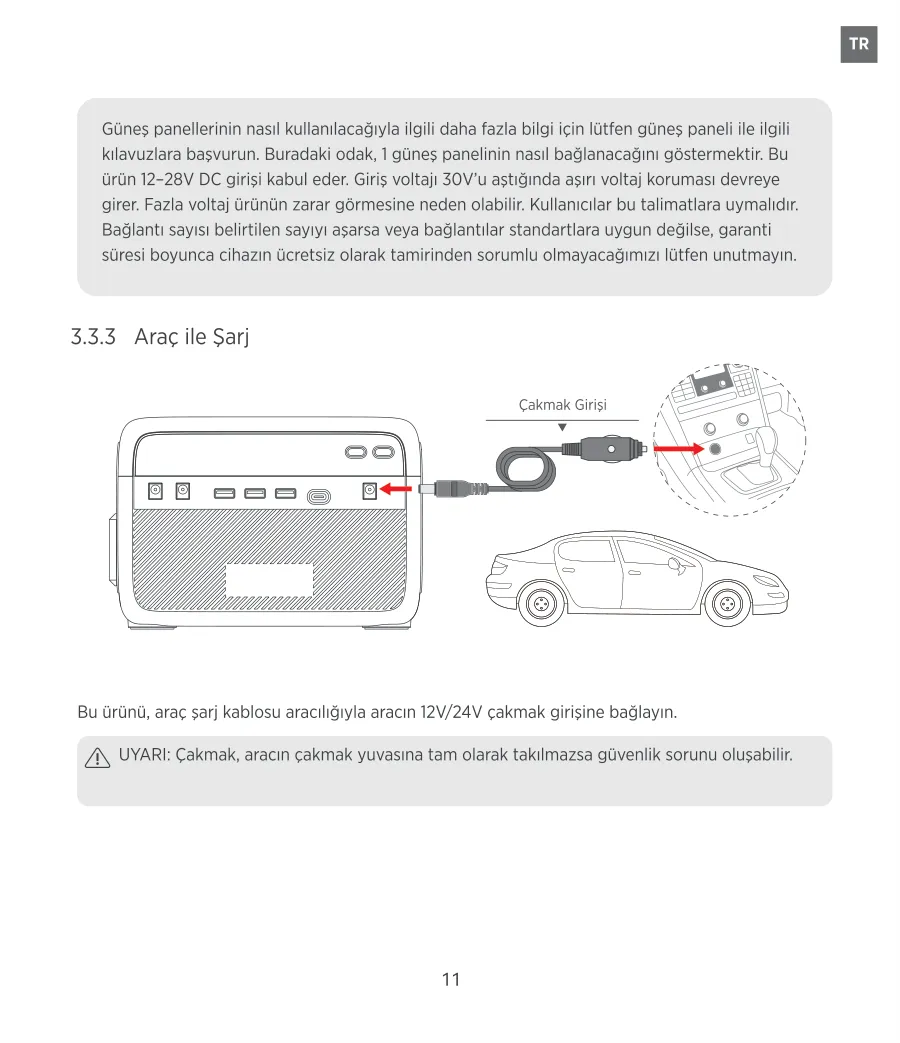 TR

Güneş panellerinin nasıl kullanılacağıyla ilgili daha fazla bilgi için lütfen güneş paneli ile ilgili kılavuzlara başvurun. Buradaki odak, 1 güneş panelinin nasıl bağlanacağını göstermektir. Bu ürün 12–28V DC girişi kabul eder. Giriş voltajı 30V'u aştığında aşırı voltaj koruması devreye girer. Fazla voltaj ürünün zarar görmesine neden olabilir. Kullanıcılar bu talimatlara uymalıdır. Bağlantı sayısı belirtilen sayıyı aşarsa veya bağlantılar standartlara uygun değilse, garanti süresi boyunca cihazın ücretsiz olarak tamirinden sorumlu olmayacağımızı lütfen unutmayın.

3.3.3 Araç ile Şarj

Çakmak Girişi

Bu ürünü, araç şarj kablosu aracılığıyla aracın 12V/24V çakmak girişine bağlayın.

UYARI: Çakmak, aracın çakmak yuvasına tam olarak takılmazsa güvenlik sorunu oluşabilir.

11